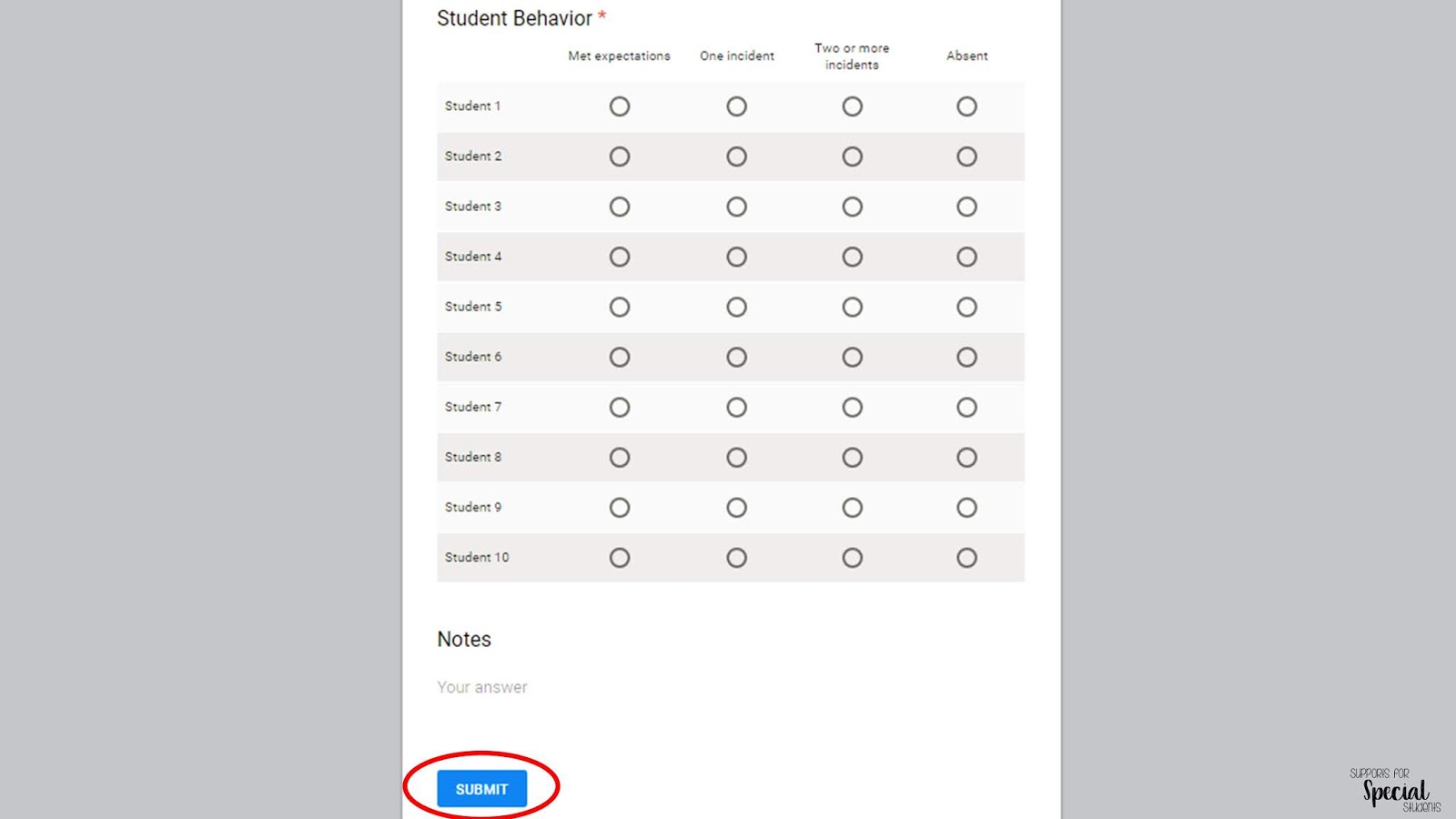 Student Behavior *

| | Met expectations | One incident | Two or more incidents | Absent |
|---|---|---|---|---|
| Student 1 | | | | |
| Student 2 | | | | |
| Student 3 | | | | |
| Student 4 | | | | |
| Student 5 | | | | |
| Student 6 | | | | |
| Student 7 | | | | |
| Student 8 | | | | |
| Student 9 | | | | |
| Student 10 | | | | |

Notes

Your answer

SUBMIT

SUPPORTS FOR Special STUDENTS